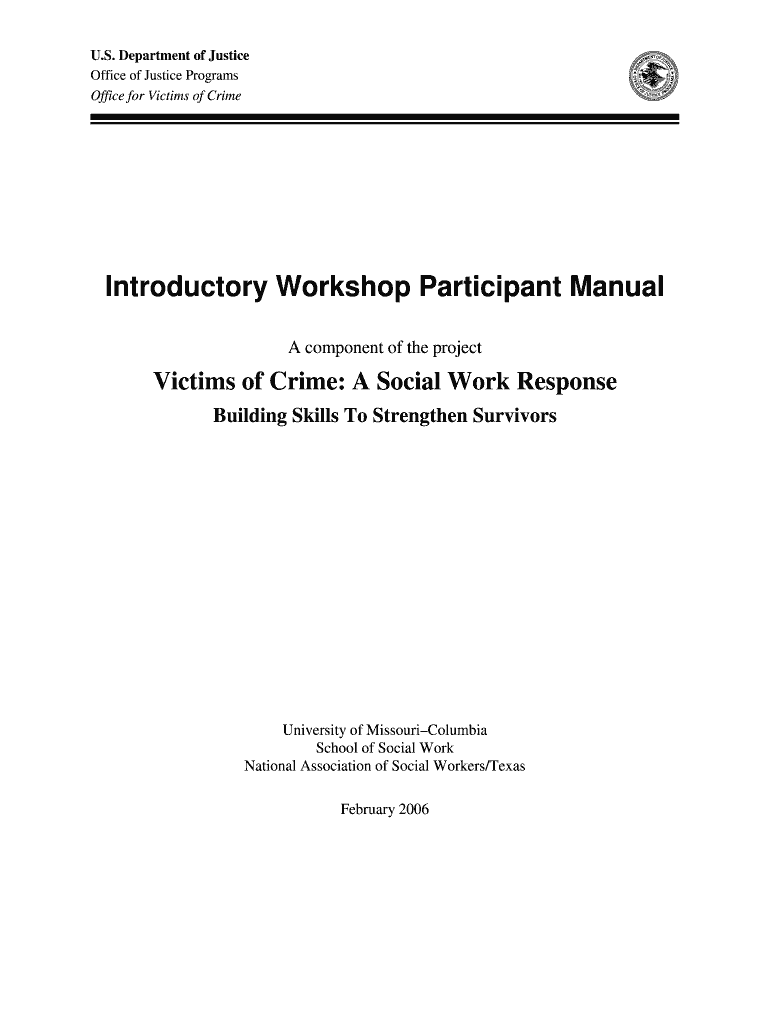 U.S. Department of Justice
Office of Justice Programs
Office for Victims of Crime

Introductory Workshop Participant Manual

A component of the project

Victims of Crime: A Social Work Response

Building Skills To Strengthen Survivors

University of Missouri–Columbia
School of Social Work
National Association of Social Workers/Texas

February 2006